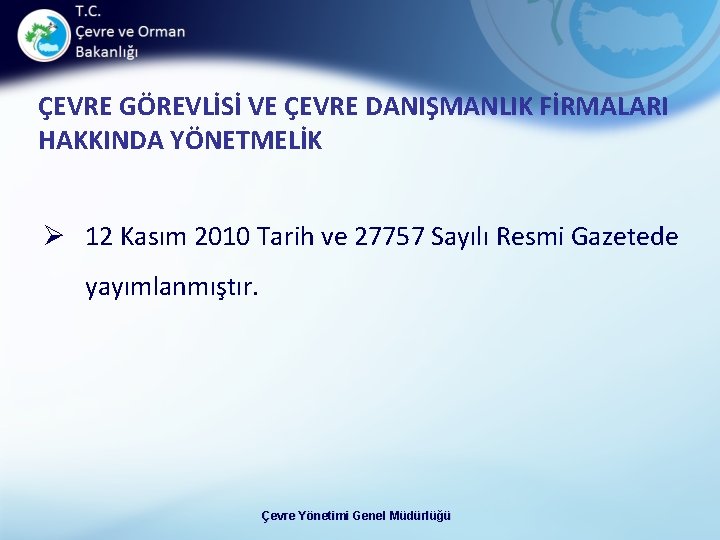 T.C.
Çevre ve Orman
Bakanlığı

ÇEVRE GÖREVLİSİ VE ÇEVRE DANIŞMANLIK FİRMALARI HAKKINDA YÖNETMELİK

➢ 12 Kasım 2010 Tarih ve 27757 Sayılı Resmi Gazetede yayımlanmıştır.

Çevre Yönetimi Genel Müdürlüğü